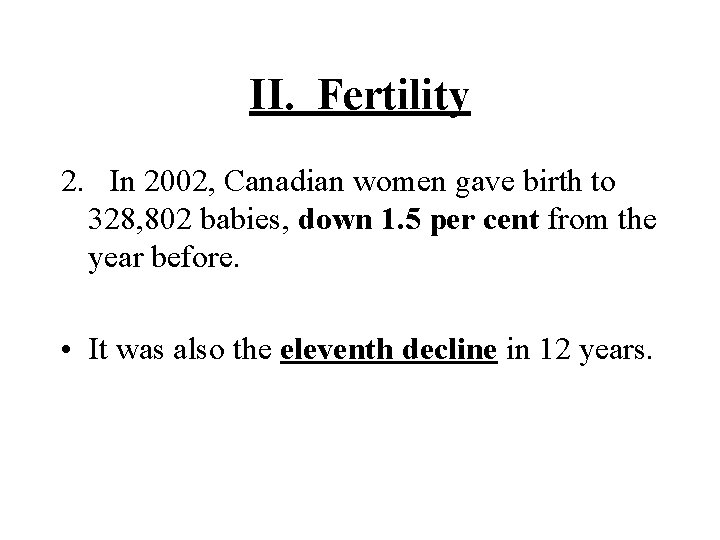 II. Fertility

2. In 2002, Canadian women gave birth to 328,802 babies, down 1.5 per cent from the year before.

• It was also the eleventh decline in 12 years.